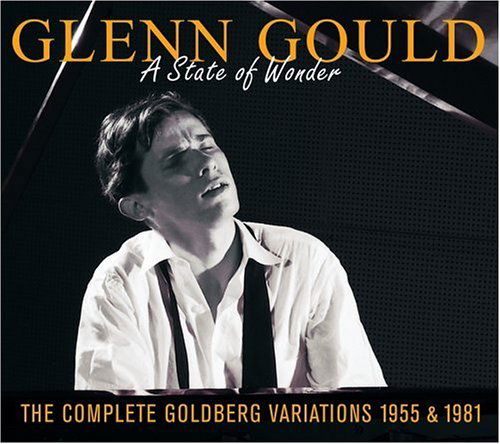 GLENN GOULD
A State of Wonder

THE COMPLETE GOLDBERG VARIATIONS 1955 & 1981